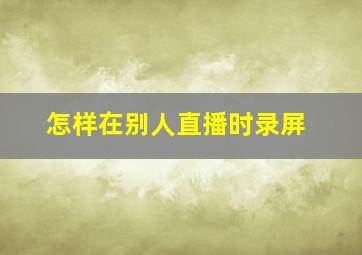 怎样在别人直播时录屏